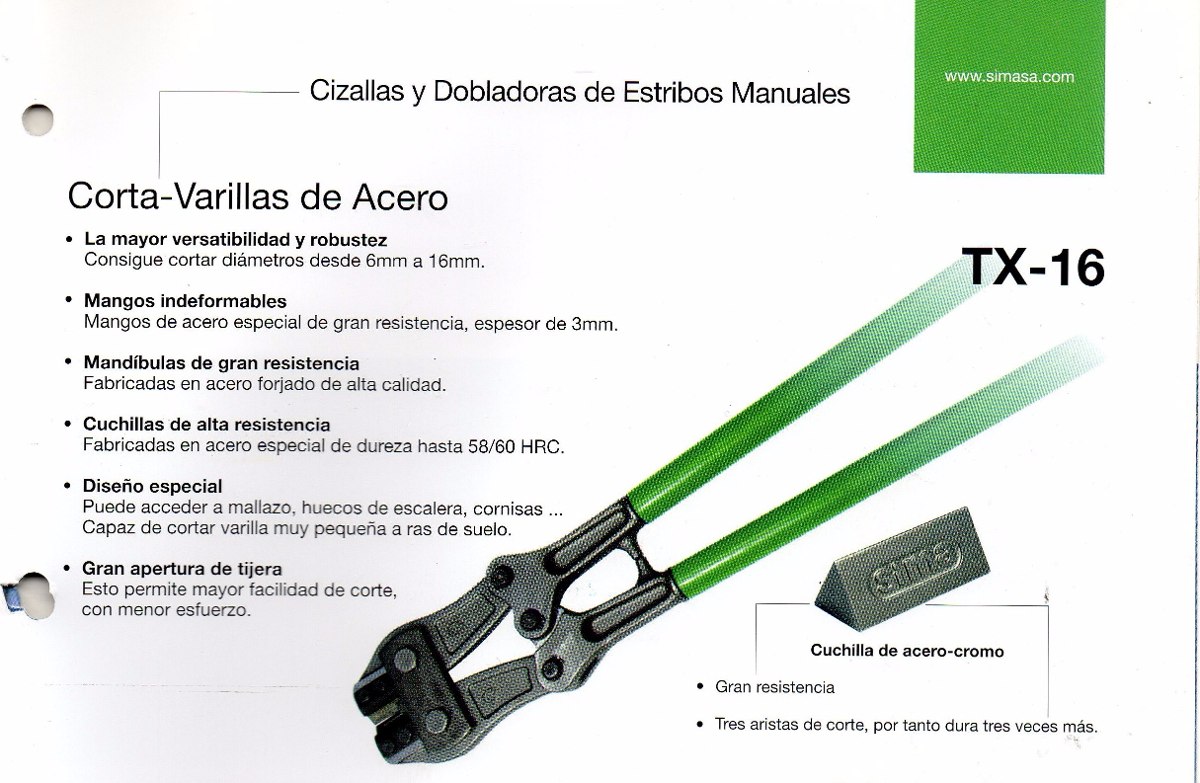 Cizallas y Dobladoras de Estribos Manuales

www.simasa.com

Corta-Varillas de Acero

• La mayor versatibilidad y robustez
Consigue cortar diámetros desde 6mm a 16mm.

• Mangos indeformables
Mangos de acero especial de gran resistencia, espesor de 3mm.

• Mandíbulas de gran resistencia
Fabricadas en acero forjado de alta calidad.

• Cuchillas de alta resistencia
Fabricadas en acero especial de dureza hasta 58/60 HRC.

• Diseño especial
Puede acceder a mallazo, huecos de escalera, cornisas ...
Capaz de cortar varilla muy pequeña a ras de suelo.

• Gran apertura de tijera
Esto permite mayor facilidad de corte, con menor esfuerzo.

TX-16

sima

Cuchilla de acero-cromo

• Gran resistencia

• Tres aristas de corte, por tanto dura tres veces más.